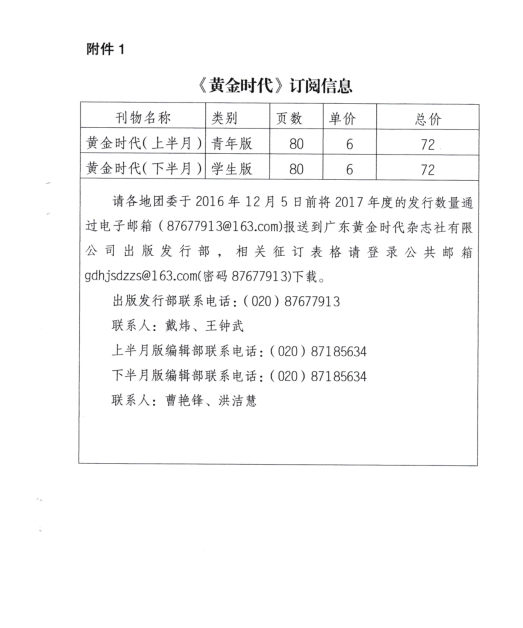 附件 1

《黄金时代》订阅信息

| 刊物名称 | 类别 | 页数 | 单价 | 总价 |
|---|---|---|---|---|
| 黄金时代（上半月） | 青年版 | 80 | 6 | 72 |
| 黄金时代（下半月） | 学生版 | 80 | 6 | 72 |

请各地团委于 2016 年 12 月 5 日前将 2017 年度的发行数量通过电子邮箱（87677913@163.com）报送到广东黄金时代杂志社有限公司出版发行部，相关征订表格请登录公共邮箱 gdhjsdzzs@163.com（密码 87677913）下载。

出版发行部联系电话：（020）87677913

联系人：戴炜、王钟武

上半月版编辑部联系电话：（020）87185634

下半月版编辑部联系电话：（020）87185634

联系人：曹艳锋、洪洁慧